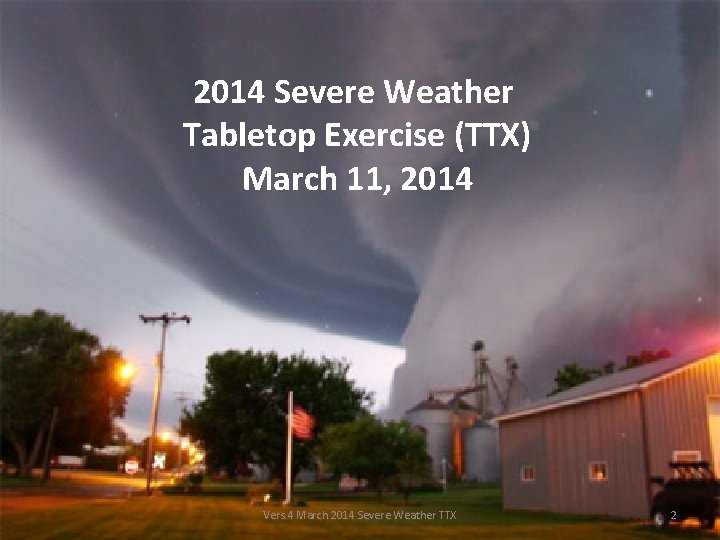 2014 Severe Weather Tabletop Exercise (TTX) March 11, 2014

Vers.4 March 2014 Severe Weather TTX

2